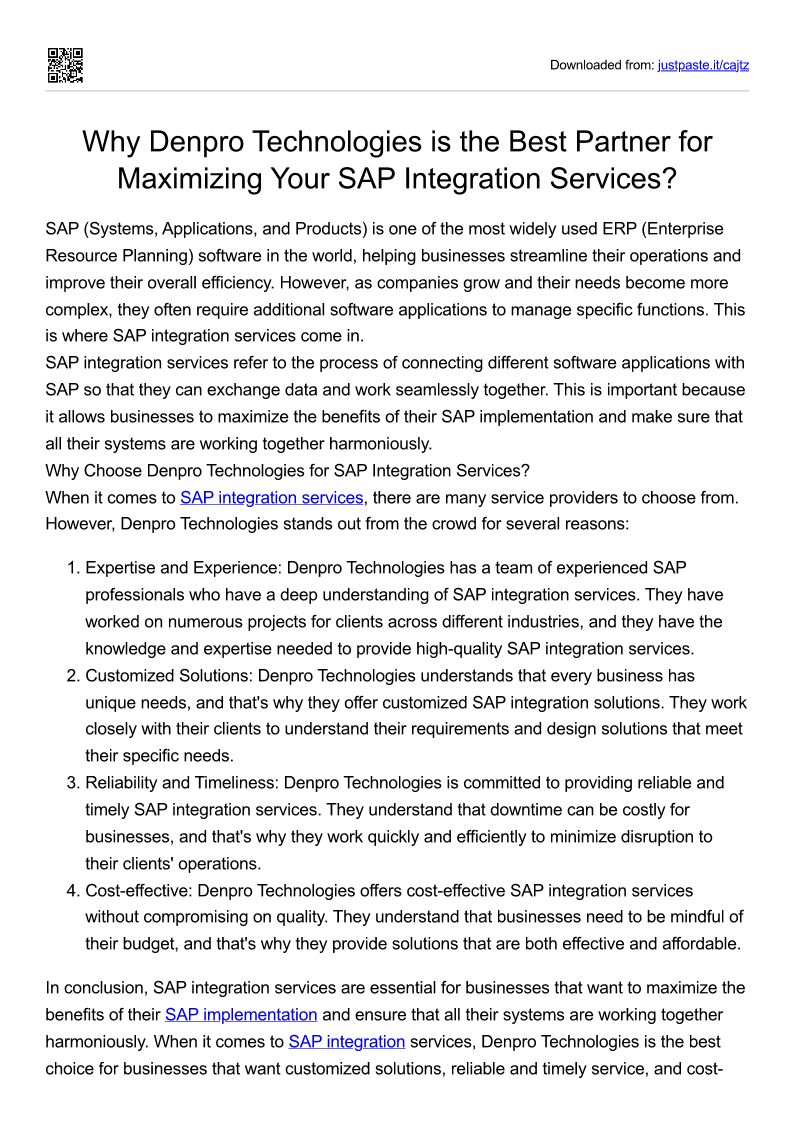 Downloaded from: justpaste.it/cajtz

Why Denpro Technologies is the Best Partner for Maximizing Your SAP Integration Services?

SAP (Systems, Applications, and Products) is one of the most widely used ERP (Enterprise Resource Planning) software in the world, helping businesses streamline their operations and improve their overall efficiency. However, as companies grow and their needs become more complex, they often require additional software applications to manage specific functions. This is where SAP integration services come in.
SAP integration services refer to the process of connecting different software applications with SAP so that they can exchange data and work seamlessly together. This is important because it allows businesses to maximize the benefits of their SAP implementation and make sure that all their systems are working together harmoniously.
Why Choose Denpro Technologies for SAP Integration Services?
When it comes to SAP integration services, there are many service providers to choose from. However, Denpro Technologies stands out from the crowd for several reasons:

1. Expertise and Experience: Denpro Technologies has a team of experienced SAP professionals who have a deep understanding of SAP integration services. They have worked on numerous projects for clients across different industries, and they have the knowledge and expertise needed to provide high-quality SAP integration services.
2. Customized Solutions: Denpro Technologies understands that every business has unique needs, and that's why they offer customized SAP integration solutions. They work closely with their clients to understand their requirements and design solutions that meet their specific needs.
3. Reliability and Timeliness: Denpro Technologies is committed to providing reliable and timely SAP integration services. They understand that downtime can be costly for businesses, and that's why they work quickly and efficiently to minimize disruption to their clients' operations.
4. Cost-effective: Denpro Technologies offers cost-effective SAP integration services without compromising on quality. They understand that businesses need to be mindful of their budget, and that's why they provide solutions that are both effective and affordable.

In conclusion, SAP integration services are essential for businesses that want to maximize the benefits of their SAP implementation and ensure that all their systems are working together harmoniously. When it comes to SAP integration services, Denpro Technologies is the best choice for businesses that want customized solutions, reliable and timely service, and cost-